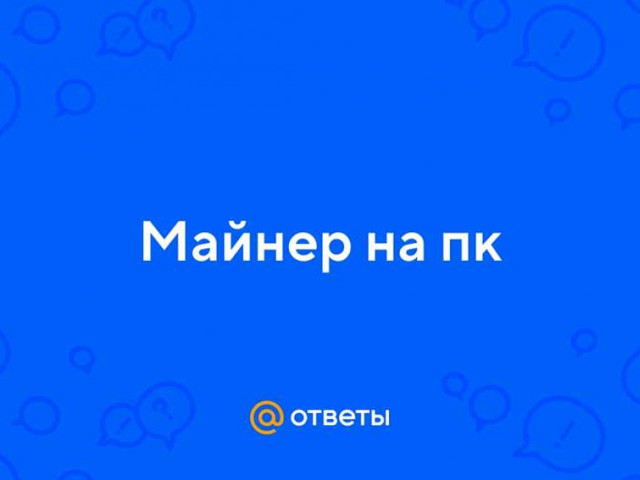 Майнер на пк

@ ответы